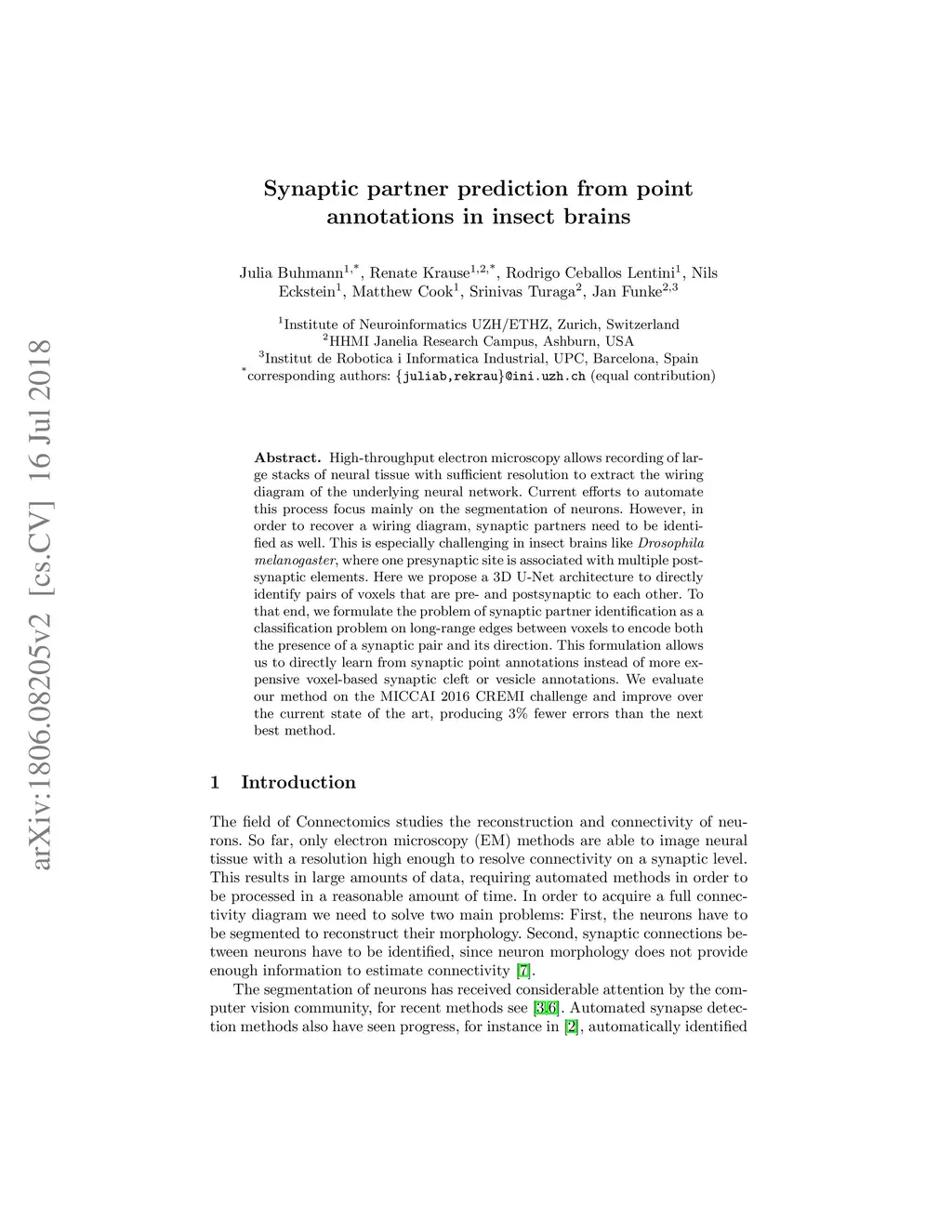 arXiv:1806.08205v2 [cs.CV] 16 Jul 2018

Synaptic partner prediction from point annotations in insect brains

Julia Buhmann$^{1,*}$, Renate Krause$^{1,2,*}$, Rodrigo Ceballos Lentini$^{1}$, Nils Eckstein$^{1}$, Matthew Cook$^{1}$, Srinivas Turaga$^{2}$, Jan Funke$^{2,3}$

$^{1}$Institute of Neuroinformatics UZH/ETHZ, Zurich, Switzerland
$^{2}$HHMI Janelia Research Campus, Ashburn, USA
$^{3}$Institut de Robotica i Informatica Industrial, UPC, Barcelona, Spain
$^{*}$corresponding authors: {juliab,rekrau}@ini.uzh.ch (equal contribution)

Abstract. High-throughput electron microscopy allows recording of large stacks of neural tissue with sufficient resolution to extract the wiring diagram of the underlying neural network. Current efforts to automate this process focus mainly on the segmentation of neurons. However, in order to recover a wiring diagram, synaptic partners need to be identified as well. This is especially challenging in insect brains like Drosophila melanogaster, where one presynaptic site is associated with multiple postsynaptic elements. Here we propose a 3D U-Net architecture to directly identify pairs of voxels that are pre- and postsynaptic to each other. To that end, we formulate the problem of synaptic partner identification as a classification problem on long-range edges between voxels to encode both the presence of a synaptic pair and its direction. This formulation allows us to directly learn from synaptic point annotations instead of more expensive voxel-based synaptic cleft or vesicle annotations. We evaluate our method on the MICCAI 2016 CREMI challenge and improve over the current state of the art, producing 3% fewer errors than the next best method.

1 Introduction

The field of Connectomics studies the reconstruction and connectivity of neurons. So far, only electron microscopy (EM) methods are able to image neural tissue with a resolution high enough to resolve connectivity on a synaptic level. This results in large amounts of data, requiring automated methods in order to be processed in a reasonable amount of time. In order to acquire a full connectivity diagram we need to solve two main problems: First, the neurons have to be segmented to reconstruct their morphology. Second, synaptic connections between neurons have to be identified, since neuron morphology does not provide enough information to estimate connectivity [7].

The segmentation of neurons has received considerable attention by the computer vision community, for recent methods see [3,6]. Automated synapse detection methods also have seen progress, for instance in [2], automatically identified